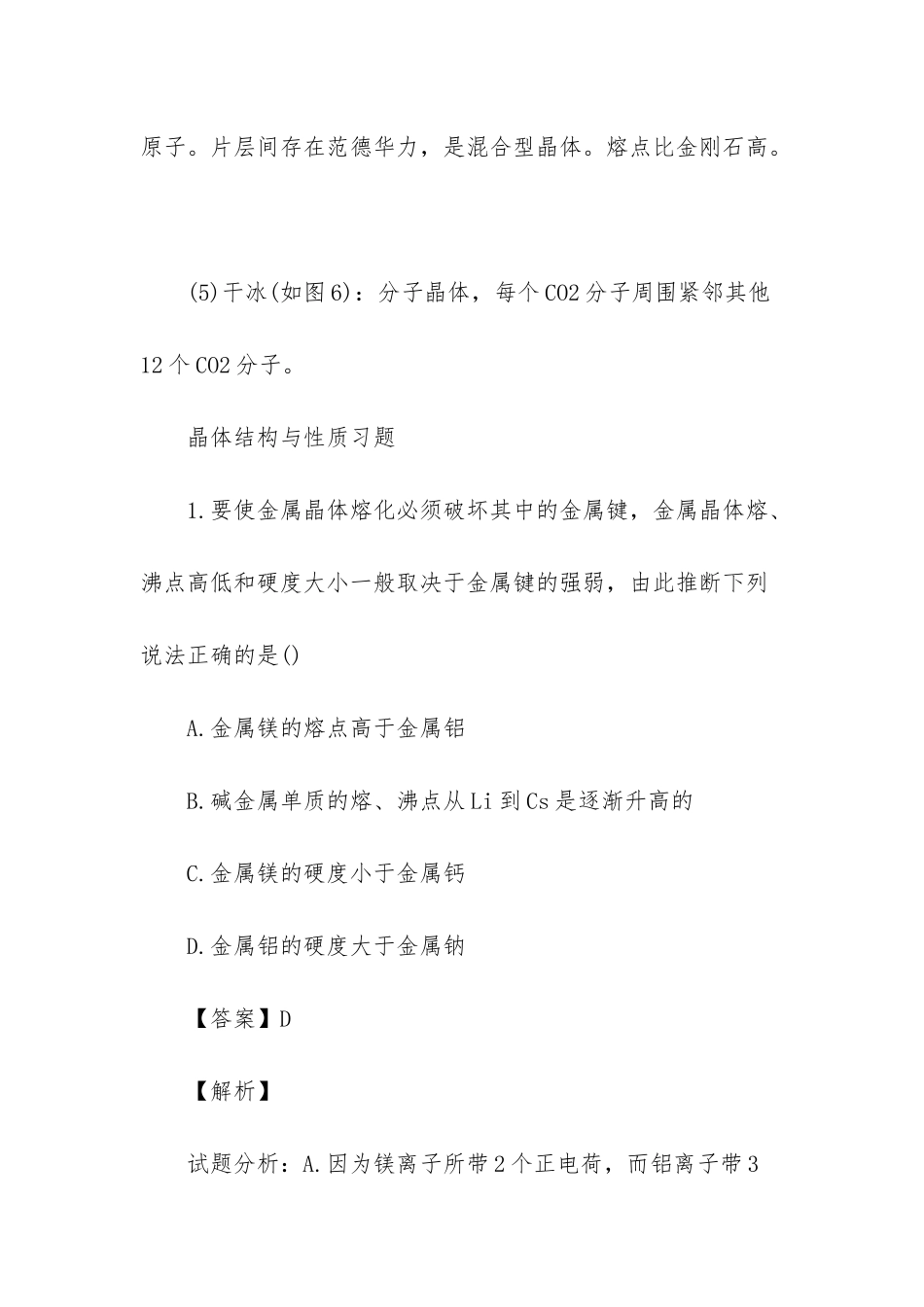 原子。片层间存在范德华力，是混合型晶体。熔点比金刚石高。

(5)干冰(如图6)：分子晶体，每个CO2分子周围紧邻其他12个CO2分子。

晶体结构与性质习题

1.要使金属晶体熔化必须破坏其中的金属键，金属晶体熔、沸点高低和硬度大小一般取决于金属键的强弱，由此推断下列说法正确的是()

A.金属镁的熔点高于金属铝

B.碱金属单质的熔、沸点从Li到Cs是逐渐升高的

C.金属镁的硬度小于金属钙

D.金属铝的硬度大于金属钠

【答案】D

【解析】

试题分析：A.因为镁离子所带2个正电荷，而铝离子带3